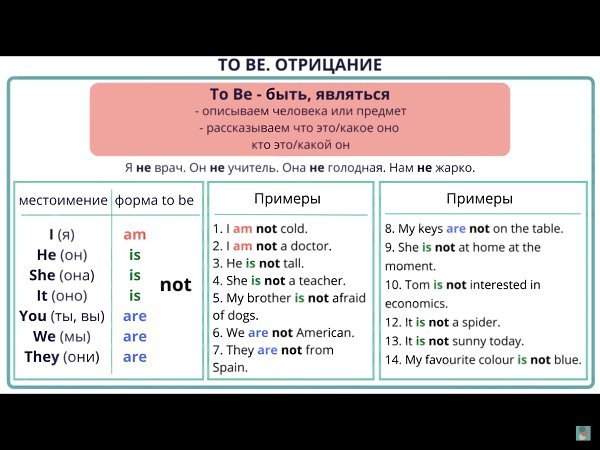 TO BE. ОТРИЦАНИЕ

To Be - быть, являться
- описываем человека или предмет
- рассказываем что это/какое оно
кто это/какой он

Я не врач. Он не учитель. Она не голодная. Нам не жарко.

| местоимение | форма to be | |
|---|---|---|
| I (я) | am | not |
| He (он) | is | |
| She (она) | is | |
| It (оно) | is | |
| You (ты, вы) | are | |
| We (мы) | are | |
| They (они) | are | |

Примеры

1. I am not cold.
2. I am not a doctor.
3. He is not tall.
4. She is not a teacher.
5. My brother is not afraid of dogs.
6. We are not American.
7. They are not from Spain.

Примеры

8. My keys are not on the table.
9. She is not at home at the moment.
10. Tom is not interested in economics.
12. It is not a spider.
13. It is not sunny today.
14. My favourite colour is not blue.